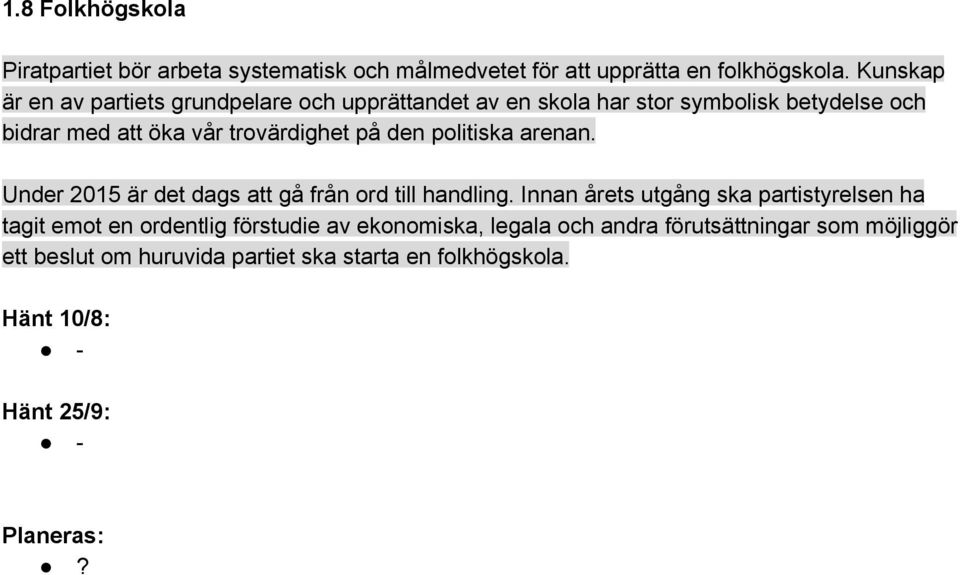 1.8 Folkhögskola

Piratpartiet bör arbeta systematisk och målmedvetet för att upprätta en folkhögskola. Kunskap är en av partiets grundpelare och upprättandet av en skola har stor symbolisk betydelse och bidrar med att öka vår trovärdighet på den politiska arenan.

Under 2015 är det dags att gå från ord till handling. Innan årets utgång ska partistyrelsen ha tagit emot en ordentlig förstudie av ekonomiska, legala och andra förutsättningar som möjliggör ett beslut om huruvida partiet ska starta en folkhögskola.

Hänt 10/8:
● -

Hänt 25/9:
● -

Planeras:
● ?